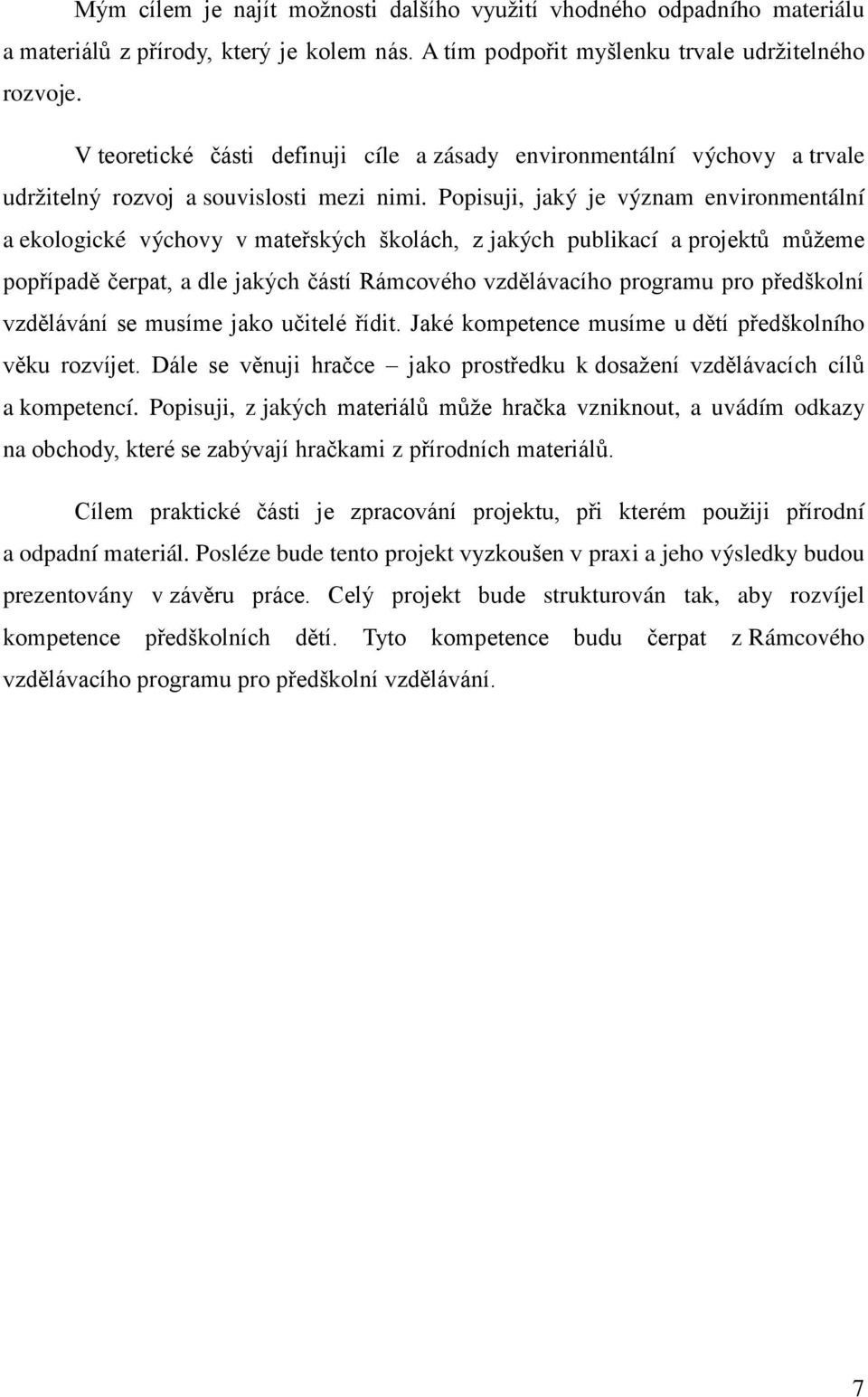 Mým cílem je najít možnosti dalšího využití vhodného odpadního materiálu a materiálů z přírody, který je kolem nás. A tím podpořit myšlenku trvale udržitelného rozvoje.

V teoretické části definuji cíle a zásady environmentální výchovy a trvale udržitelný rozvoj a souvislosti mezi nimi. Popisuji, jaký je význam environmentální a ekologické výchovy v mateřských školách, z jakých publikací a projektů můžeme popřípadě čerpat, a dle jakých částí Rámcového vzdělávacího programu pro předškolní vzdělávání se musíme jako učitelé řídit. Jaké kompetence musíme u dětí předškolního věku rozvíjet. Dále se věnuji hračce – jako prostředku k dosažení vzdělávacích cílů a kompetencí. Popisuji, z jakých materiálů může hračka vzniknout, a uvádím odkazy na obchody, které se zabývají hračkami z přírodních materiálů.

Cílem praktické části je zpracování projektu, při kterém použiji přírodní a odpadní materiál. Posléze bude tento projekt vyzkoušen v praxi a jeho výsledky budou prezentovány v závěru práce. Celý projekt bude strukturován tak, aby rozvíjel kompetence předškolních dětí. Tyto kompetence budu čerpat z Rámcového vzdělávacího programu pro předškolní vzdělávání.

7